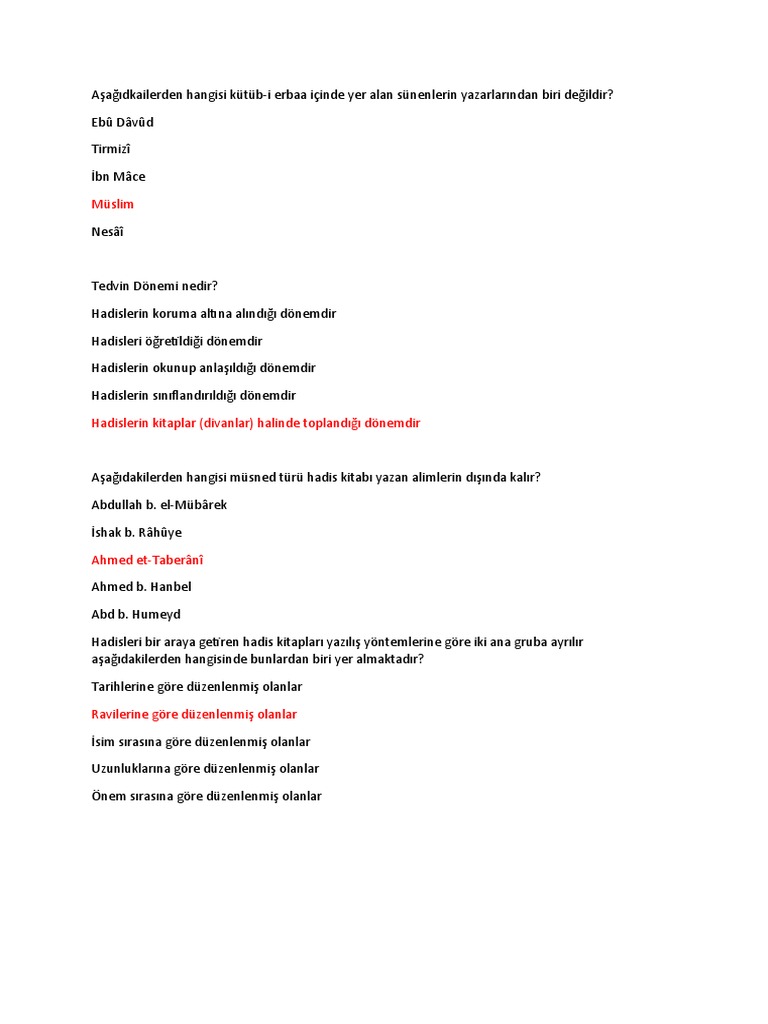 Aşağıdkailerden hangisi kütüb-i erbaa içinde yer alan sünenlerin yazarlarından biri değildir?

Ebû Dâvûd

Tirmizî

İbn Mâce

Müslim

Nesâî

Tedvin Dönemi nedir?

Hadislerin koruma altına alındığı dönemdir

Hadisleri öğretildiği dönemdir

Hadislerin okunup anlaşıldığı dönemdir

Hadislerin sınıflandırıldığı dönemdir

Hadislerin kitaplar (divanlar) halinde toplandığı dönemdir

Aşağıdakilerden hangisi müsned türü hadis kitabı yazan alimlerin dışında kalır?

Abdullah b. el-Mübârek

İshak b. Râhûye

Ahmed et-Taberânî

Ahmed b. Hanbel

Abd b. Humeyd

Hadisleri bir araya getiren hadis kitapları yazılış yöntemlerine göre iki ana gruba ayrılır aşağıdakilerden hangisinde bunlardan biri yer almaktadır?

Tarihlerine göre düzenlenmiş olanlar

Ravilerine göre düzenlenmiş olanlar

İsim sırasına göre düzenlenmiş olanlar

Uzunluklarına göre düzenlenmiş olanlar

Önem sırasına göre düzenlenmiş olanlar